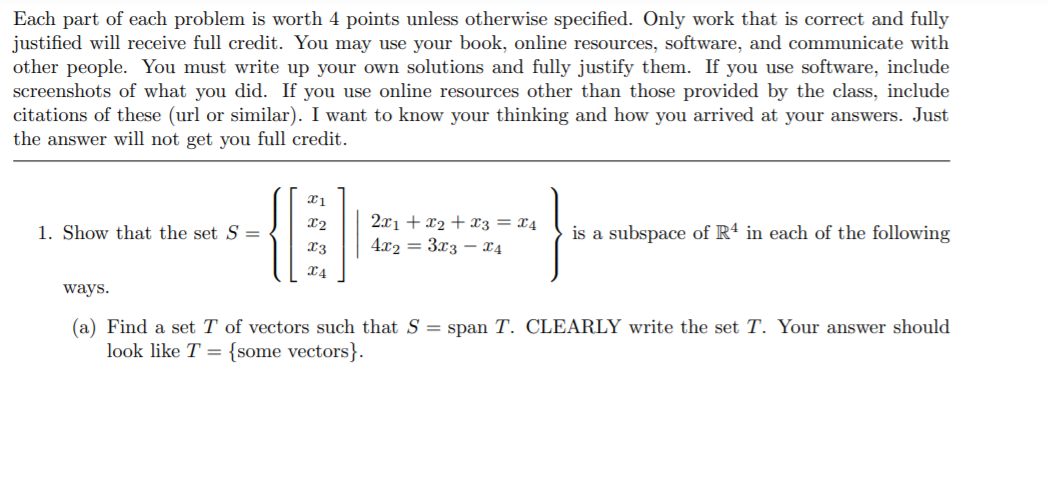 Each part of each problem is worth 4 points unless otherwise specified. Only work that is correct and fully justified will receive full credit. You may use your book, online resources, software, and communicate with other people. You must write up your own solutions and fully justify them. If you use software, include screenshots of what you did. If you use online resources other than those provided by the class, include citations of these (url or similar). I want to know your thinking and how you arrived at your answers. Just the answer will not get you full credit.

1. Show that the set $S = \left\{ \begin{bmatrix} x_1 \\ x_2 \\ x_3 \\ x_4 \end{bmatrix} \middle| \begin{array}{l} 2x_1 + x_2 + x_3 = x_4 \\ 4x_2 = 3x_3 - x_4 \end{array} \right\}$ is a subspace of $\mathbb{R}^4$ in each of the following ways.

(a) Find a set $T$ of vectors such that $S = \text{span } T$. CLEARLY write the set $T$. Your answer should look like $T = \{\text{some vectors}\}$.